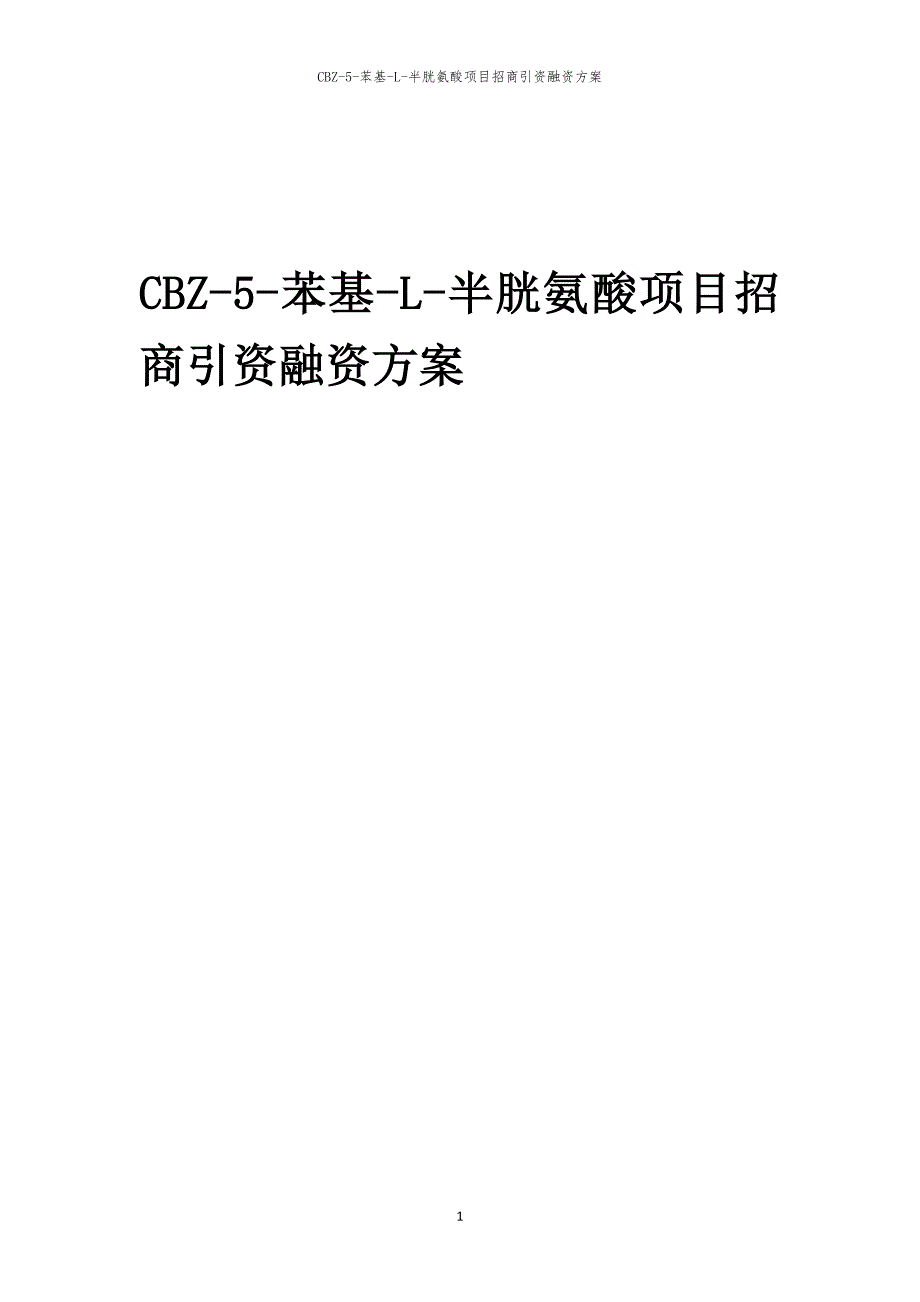 CBZ-5-苯基-L-半胱氨酸项目招商引资融资方案

CBZ-5-苯基-L-半胱氨酸项目招商引资融资方案

1